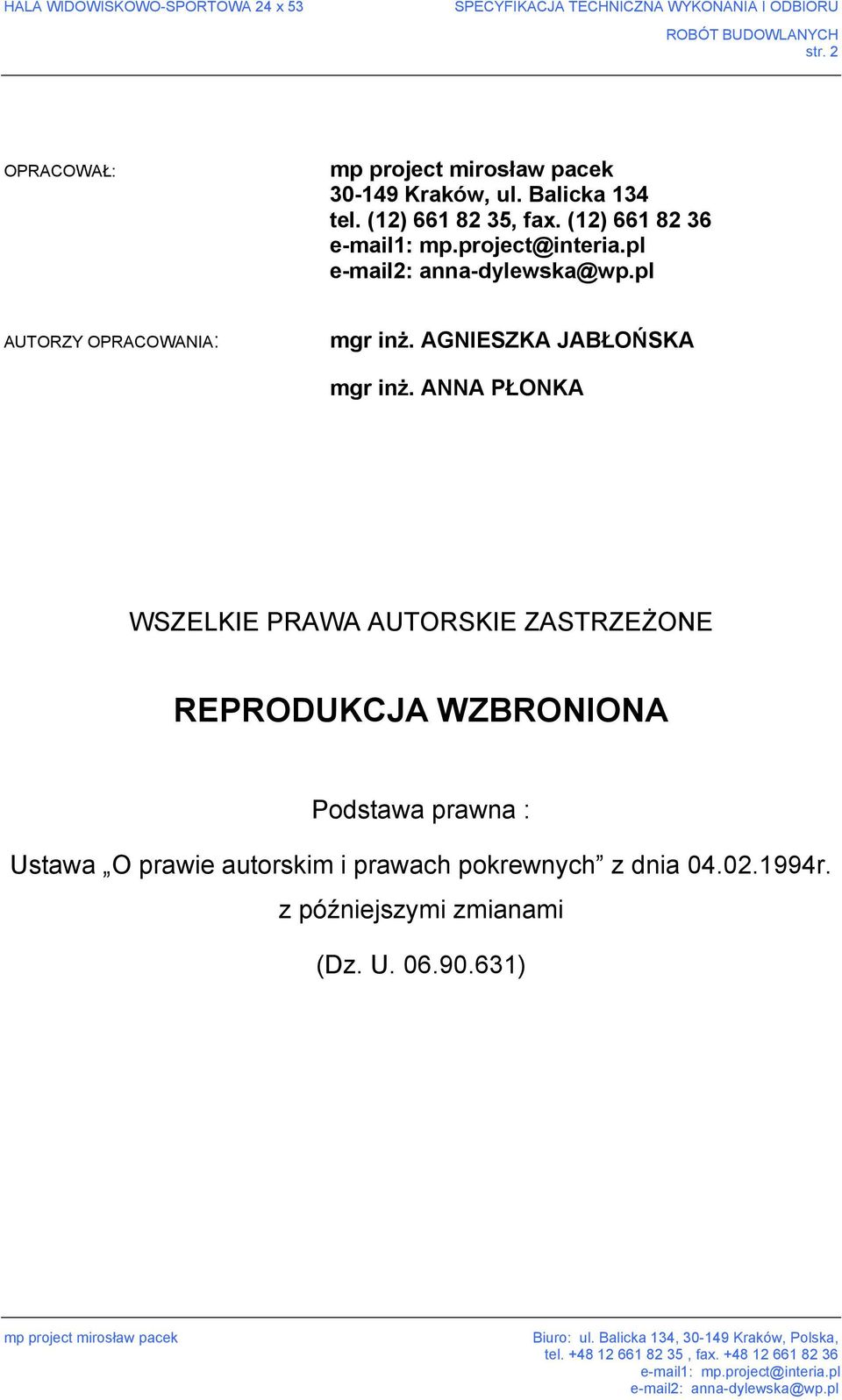 HALA WIDOWISKOWO-SPORTOWA 24 x 53

SPECYFIKACJA TECHNICZNA WYKONANIA I ODBIORU ROBÓT BUDOWLANYCH
str. 2

OPRACOWAŁ:

mp project mirosław pacek
30-149 Kraków, ul. Balicka 134
tel. (12) 661 82 35, fax. (12) 661 82 36
e-mail1: mp.project@interia.pl
e-mail2: anna-dylewska@wp.pl

AUTORZY OPRACOWANIA:

mgr inż. AGNIESZKA JABŁOŃSKA

mgr inż. ANNA PŁONKA

WSZELKIE PRAWA AUTORSKIE ZASTRZEŻONE

REPRODUKCJA WZBRONIONA

Podstawa prawna :

Ustawa „O prawie autorskim i prawach pokrewnych” z dnia 04.02.1994r. z późniejszymi zmianami

(Dz. U. 06.90.631)

mp project mirosław pacek

Biuro: ul. Balicka 134, 30-149 Kraków, Polska,
tel. +48 12 661 82 35 , fax. +48 12 661 82 36
e-mail1: mp.project@interia.pl
e-mail2: anna-dylewska@wp.pl